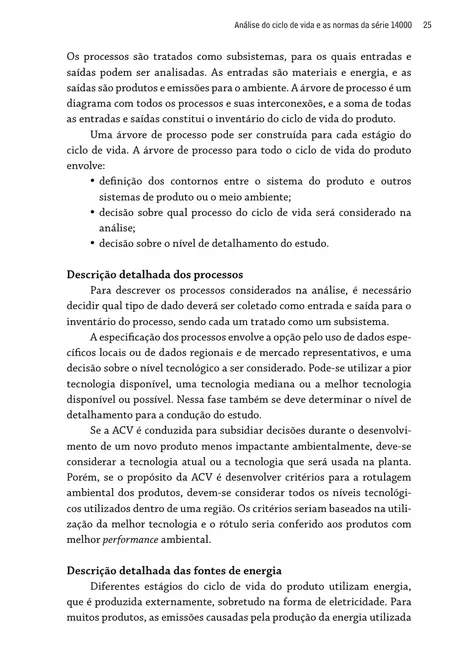 Análise do ciclo de vida e as normas da série 14000 25

Os processos são tratados como subsistemas, para os quais entradas e saídas podem ser analisadas. As entradas são materiais e energia, e as saídas são produtos e emissões para o ambiente. A árvore de processo é um diagrama com todos os processos e suas interconexões, e a soma de todas as entradas e saídas constitui o inventário do ciclo de vida do produto.

Uma árvore de processo pode ser construída para cada estágio do ciclo de vida. A árvore de processo para todo o ciclo de vida do produto envolve:

• definição dos contornos entre o sistema do produto e outros sistemas de produto ou o meio ambiente;
• decisão sobre qual processo do ciclo de vida será considerado na análise;
• decisão sobre o nível de detalhamento do estudo.

Descrição detalhada dos processos

Para descrever os processos considerados na análise, é necessário decidir qual tipo de dado deverá ser coletado como entrada e saída para o inventário do processo, sendo cada um tratado como um subsistema.

A especificação dos processos envolve a opção pelo uso de dados específicos locais ou de dados regionais e de mercado representativos, e uma decisão sobre o nível tecnológico a ser considerado. Pode-se utilizar a pior tecnologia disponível, uma tecnologia mediana ou a melhor tecnologia disponível ou possível. Nessa fase também se deve determinar o nível de detalhamento para a condução do estudo.

Se a ACV é conduzida para subsidiar decisões durante o desenvolvimento de um novo produto menos impactante ambientalmente, deve-se considerar a tecnologia atual ou a tecnologia que será usada na planta. Porém, se o propósito da ACV é desenvolver critérios para a rotulagem ambiental dos produtos, devem-se considerar todos os níveis tecnológicos utilizados dentro de uma região. Os critérios seriam baseados na utilização da melhor tecnologia e o rótulo seria conferido aos produtos com melhor performance ambiental.

Descrição detalhada das fontes de energia

Diferentes estágios do ciclo de vida do produto utilizam energia, que é produzida externamente, sobretudo na forma de eletricidade. Para muitos produtos, as emissões causadas pela produção da energia utilizada